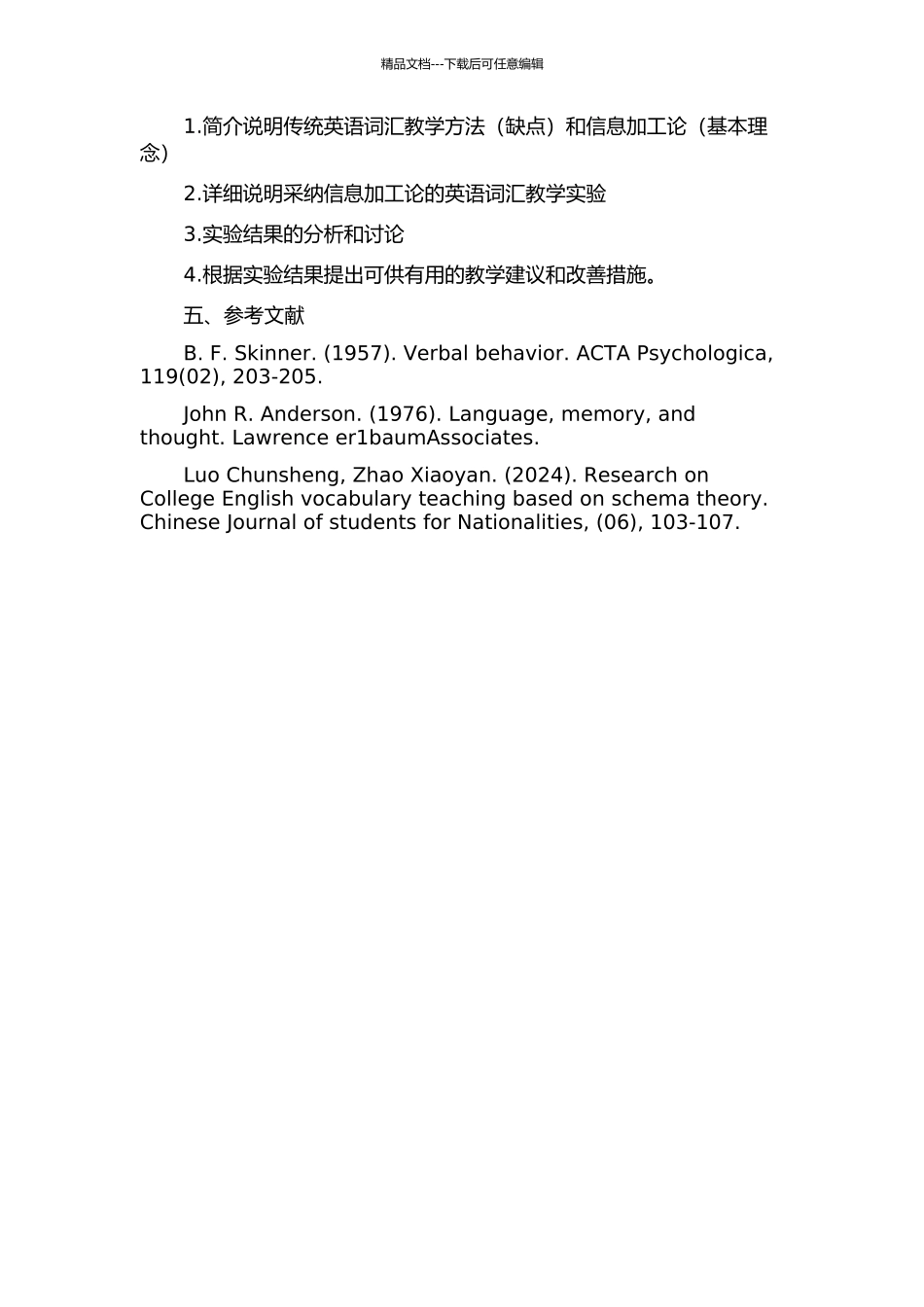 精品文档---下载后可任意编辑

1.简介说明传统英语词汇教学方法（缺点）和信息加工论（基本理念）

2.详细说明采纳信息加工论的英语词汇教学实验

3.实验结果的分析和讨论

4.根据实验结果提出可供有用的教学建议和改善措施。

五、参考文献

B. F. Skinner. (1957). Verbal behavior. ACTA Psychologica, 119(02), 203-205.

John R. Anderson. (1976). Language, memory, and thought. Lawrence er1baumAssociates.

Luo Chunsheng, Zhao Xiaoyan. (2024). Research on College English vocabulary teaching based on schema theory. Chinese Journal of students for Nationalities, (06), 103-107.